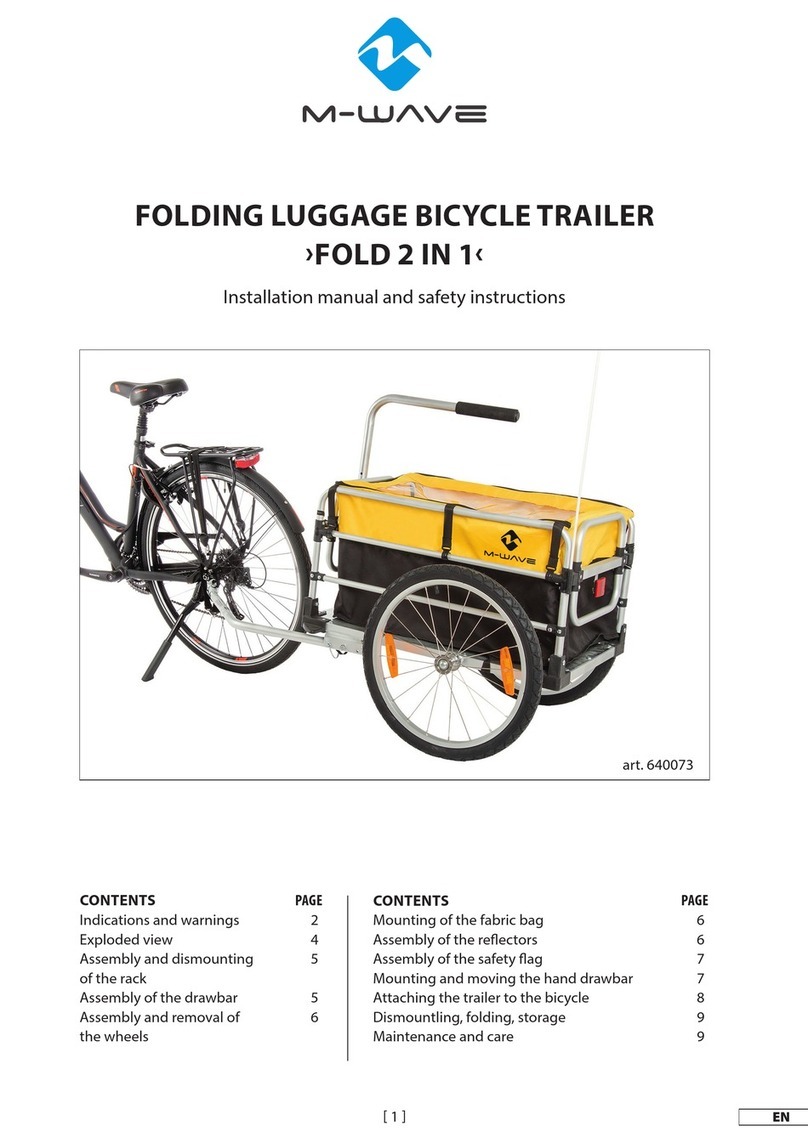 M-WAVE

FOLDING LUGGAGE BICYCLE TRAILER
›FOLD 2 IN 1‹

Installation manual and safety instructions

M-WAVE

art. 640073

| CONTENTS | PAGE |
|---|---|
| Indications and warnings | 2 |
| Exploded view | 4 |
| Assembly and dismounting of the rack | 5 |
| Assembly of the drawbar | 5 |
| Assembly and removal of the wheels | 6 |

| CONTENTS | PAGE |
|---|---|
| Mounting of the fabric bag | 6 |
| Assembly of the reflectors | 6 |
| Assembly of the safety flag | 7 |
| Mounting and moving the hand drawbar | 7 |
| Attaching the trailer to the bicycle | 8 |
| Dismountling, folding, storage | 9 |
| Maintenance and care | 9 |

[ 1 ]

EN